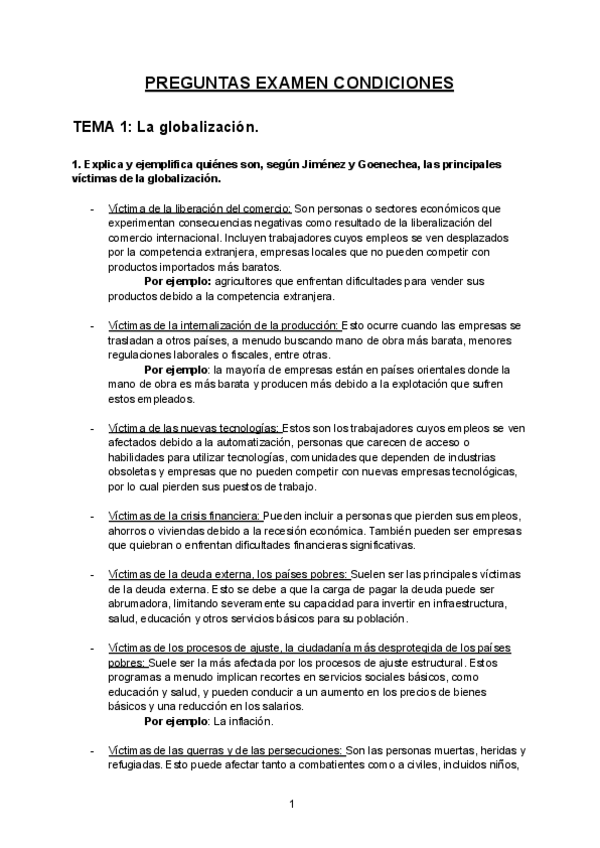 PREGUNTAS EXAMEN CONDICIONES

TEMA 1: La globalización.

1. Explica y ejemplifica quiénes son, según Jiménez y Goenechea, las principales víctimas de la globalización.

- Víctima de la liberación del comercio: Son personas o sectores económicos que experimentan consecuencias negativas como resultado de la liberalización del comercio internacional. Incluyen trabajadores cuyos empleos se ven desplazados por la competencia extranjera, empresas locales que no pueden competir con productos importados más baratos.
Por ejemplo: agricultores que enfrentan dificultades para vender sus productos debido a la competencia extranjera.

- Víctimas de la internalización de la producción: Esto ocurre cuando las empresas se trasladan a otros países, a menudo buscando mano de obra más barata, menores regulaciones laborales o fiscales, entre otras.
Por ejemplo: la mayoría de empresas están en países orientales donde la mano de obra es más barata y producen más debido a la explotación que sufren estos empleados.

- Víctima de las nuevas tecnologías: Estos son los trabajadores cuyos empleos se ven afectados debido a la automatización, personas que carecen de acceso o habilidades para utilizar tecnologías, comunidades que dependen de industrias obsoletas y empresas que no pueden competir con nuevas empresas tecnológicas, por lo cual pierden sus puestos de trabajo.

- Víctimas de la crisis financiera: Pueden incluir a personas que pierden sus empleos, ahorros o viviendas debido a la recesión económica. También pueden ser empresas que quiebran o enfrentan dificultades financieras significativas.

- Víctimas de la deuda externa, los países pobres: Suelen ser las principales víctimas de la deuda externa. Esto se debe a que la carga de pagar la deuda puede ser abrumadora, limitando severamente su capacidad para invertir en infraestructura, salud, educación y otros servicios básicos para su población.

- Víctimas de los procesos de ajuste, la ciudadanía más desprotegida de los países pobres: Suele ser la más afectada por los procesos de ajuste estructural. Estos programas a menudo implican recortes en servicios sociales básicos, como educación y salud, y pueden conducir a un aumento en los precios de bienes básicos y una reducción en los salarios.
Por ejemplo: La inflación.

- Víctimas de las guerras y de las persecuciones: Son las personas muertas, heridas y refugiadas. Esto puede afectar tanto a combatientes como a civiles, incluidos niños,

1